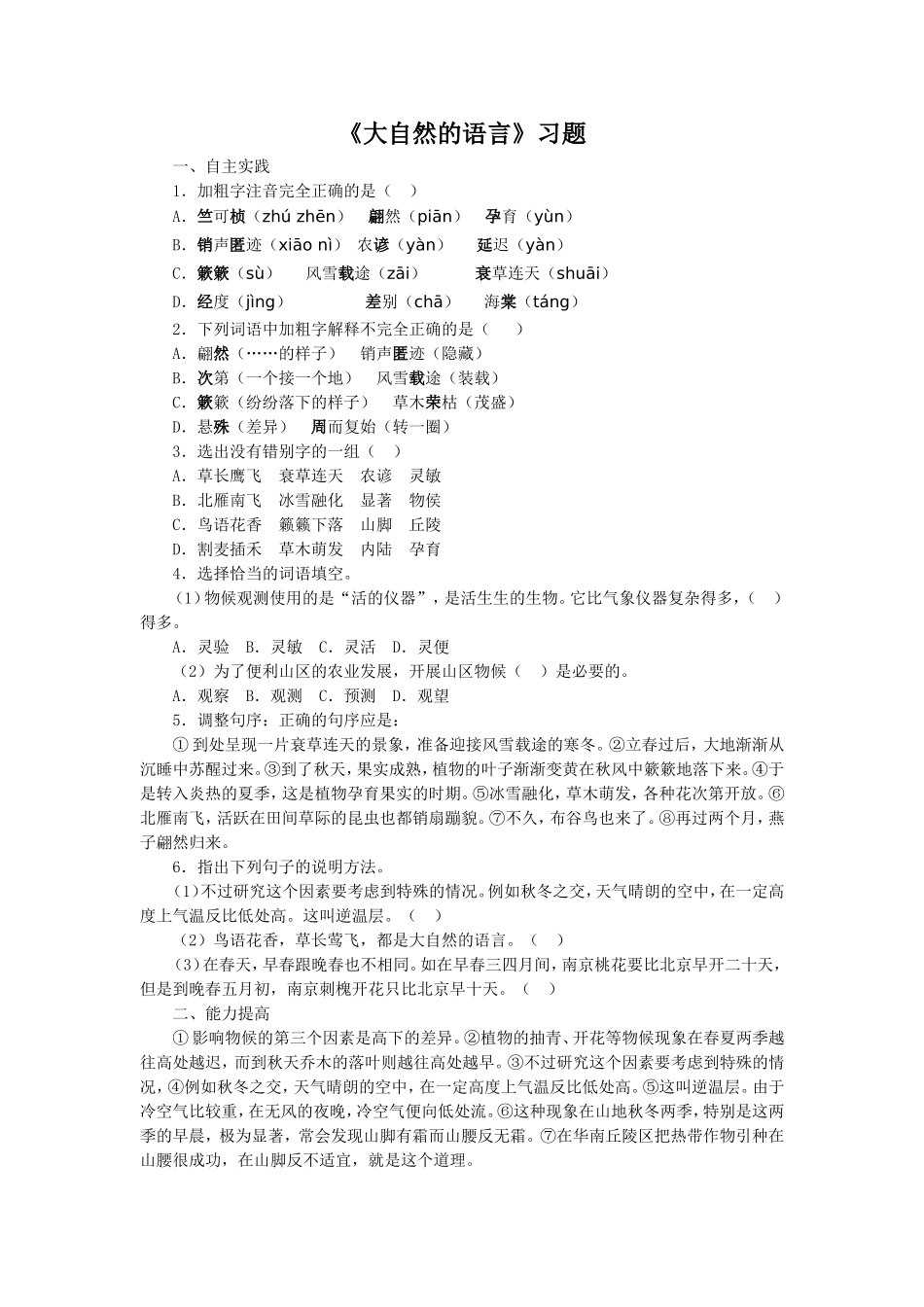 《大自然的语言》习题

一、自主实践

1．加粗字注音完全正确的是（ ）

A．竺可桢（zhú zhēn） 翩然（piān） 孕育（yùn）

B．销声匿迹（xiāo nì） 农谚（yàn） 延迟（yàn）

C．簌簌（sù） 风雪载途（zāi） 衰草连天（shuāi）

D．经度（jìng） 差别（chā） 海棠（táng）

2．下列词语中加粗字解释不完全正确的是（ ）

A．翩然（……的样子） 销声匿迹（隐藏）

B．次第（一个接一个地） 风雪载途（装载）

C．簌簌（纷纷落下的样子） 草木荣枯（茂盛）

D．悬殊（差异） 周而复始（转一圈）

3．选出没有错别字的一组（ ）

A．草长鹰飞 衰草连天 农谚 灵敏

B．北雁南飞 冰雪融化 显著 物侯

C．鸟语花香 籁籁下落 山脚 丘陵

D．割麦插禾 草木萌发 内陆 孕育

4．选择恰当的词语填空。

（1）物候观测使用的是“活的仪器”，是活生生的生物。它比气象仪器复杂得多，（ ）得多。

A．灵验 B．灵敏 C．灵活 D．灵便

（2）为了便利山区的农业发展，开展山区物候（ ）是必要的。

A．观察 B．观测 C．预测 D．观望

5．调整句序：正确的句序应是：

①到处呈现一片衰草连天的景象，准备迎接风雪载途的寒冬。②立春过后，大地渐渐从沉睡中苏醒过来。③到了秋天，果实成熟，植物的叶子渐渐变黄在秋风中簌簌地落下来。④于是转入炎热的夏季，这是植物孕育果实的时期。⑤冰雪融化，草木萌发，各种花次第开放。⑥北雁南飞，活跃在田间草际的昆虫也都销扇蹦貌。⑦不久，布谷鸟也来了。⑧再过两个月，燕子翩然归来。

6．指出下列句子的说明方法。

（1）不过研究这个因素要考虑到特殊的情况。例如秋冬之交，天气晴朗的空中，在一定高度上气温反比低处高。这叫逆温层。（ ）

（2）鸟语花香，草长莺飞，都是大自然的语言。（ ）

（3）在春天，早春跟晚春也不相同。如在早春三四月间，南京桃花要比北京早开二十天，但是到晚春五月初，南京刺槐开花只比北京早十天。（ ）

二、能力提高

①影响物候的第三个因素是高下的差异。②植物的抽青、开花等物候现象在春夏两季越往高处越迟，而到秋天乔木的落叶则越往高处越早。③不过研究这个因素要考虑到特殊的情况，④例如秋冬之交，天气晴朗的空中，在一定高度上气温反比低处高。⑤这叫逆温层。由于冷空气比较重，在无风的夜晚，冷空气便向低处流。⑥这种现象在山地秋冬两季，特别是这两季的早晨，极为显著，常会发现山脚有霜而山腰反无霜。⑦在华南丘陵区把热带作物引种在山腰很成功，在山脚反不适宜，就是这个道理。